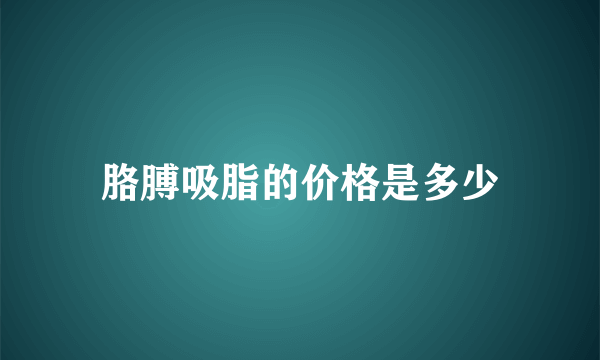 胳膊吸脂的价格是多少